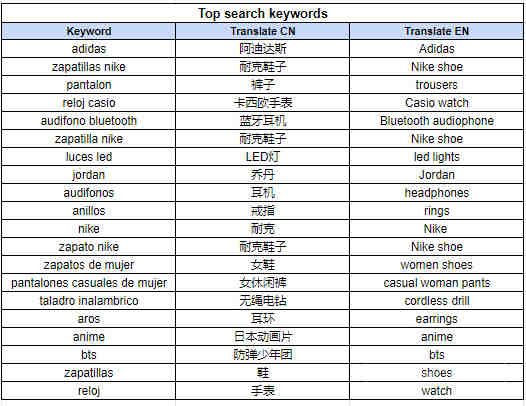 Top search keywords

| Keyword | Translate CN | Translate EN |
|---|---|---|
| adidas | 阿迪达斯 | Adidas |
| zapatillas nike | 耐克鞋子 | Nike shoe |
| pantalon | 裤子 | trousers |
| reloj casio | 卡西欧手表 | Casio watch |
| audifono bluetooth | 蓝牙耳机 | Bluetooth audiophone |
| zapatilla nike | 耐克鞋子 | Nike shoe |
| luces led | LED灯 | led lights |
| jordan | 乔丹 | Jordan |
| audifonos | 耳机 | headphones |
| anillos | 戒指 | rings |
| nike | 耐克 | Nike |
| zapato nike | 耐克鞋子 | Nike shoe |
| zapatos de mujer | 女鞋 | women shoes |
| pantalones casuales de mujer | 女休闲裤 | casual woman pants |
| taladro inalambrico | 无绳电钻 | cordless drill |
| aros | 耳环 | earrings |
| anime | 日本动画片 | anime |
| bts | 防弹少年团 | bts |
| zapatillas | 鞋 | shoes |
| reloj | 手表 | watch |